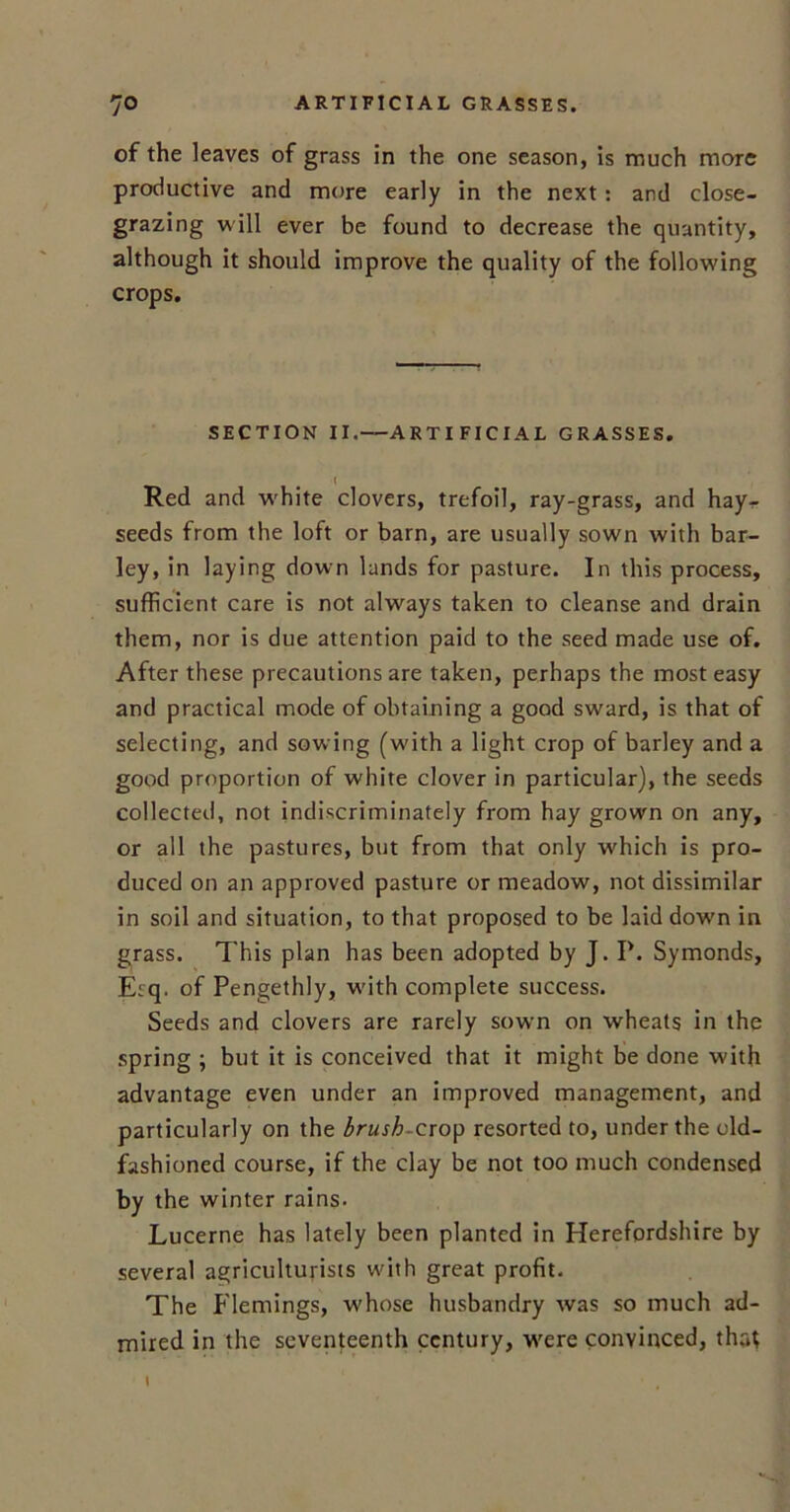 70 ARTIFICIAL GRASSES.

of the leaves of grass in the one season, is much more productive and more early in the next: and close-grazing will ever be found to decrease the quantity, although it should improve the quality of the following crops.

SECTION II.—ARTIFICIAL GRASSES.

Red and white clovers, trefoil, ray-grass, and hay-seeds from the loft or barn, are usually sown with barley, in laying down lands for pasture. In this process, sufficient care is not always taken to cleanse and drain them, nor is due attention paid to the seed made use of. After these precautions are taken, perhaps the most easy and practical mode of obtaining a good sward, is that of selecting, and sowing (with a light crop of barley and a good proportion of white clover in particular), the seeds collected, not indiscriminately from hay grown on any, or all the pastures, but from that only which is produced on an approved pasture or meadow, not dissimilar in soil and situation, to that proposed to be laid down in grass. This plan has been adopted by J. P. Symonds, Esq. of Pengethly, with complete success.

Seeds and clovers are rarely sown on wheats in the spring; but it is conceived that it might be done with advantage even under an improved management, and particularly on the brush-crop resorted to, under the old-fashioned course, if the clay be not too much condensed by the winter rains.

Lucerne has lately been planted in Herefordshire by several agriculturists with great profit.

The Flemings, whose husbandry was so much admired in the seventeenth century, were convinced, that